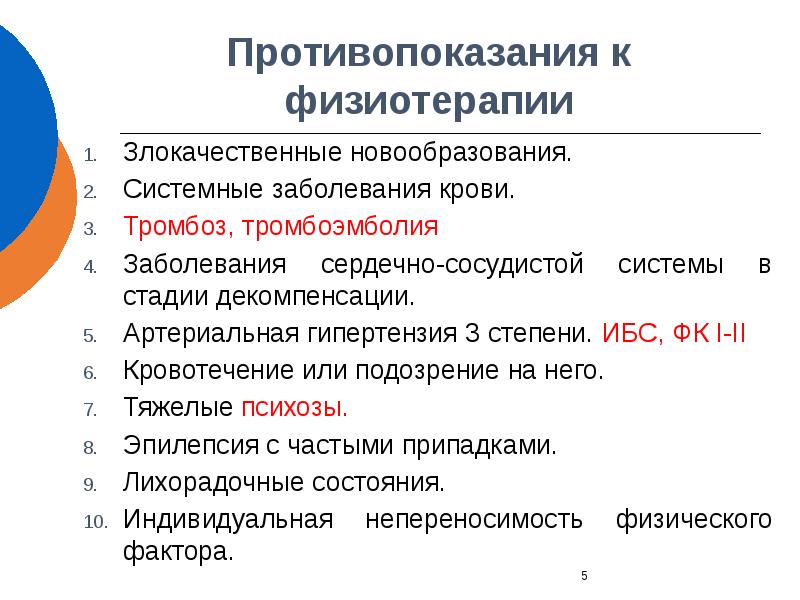 Противопоказания к физиотерапии

1. Злокачественные новообразования.
2. Системные заболевания крови.
3. Тромбоз, тромбоэмболия
4. Заболевания сердечно-сосудистой системы в стадии декомпенсации.
5. Артериальная гипертензия 3 степени. ИБС, ФК I-II
6. Кровотечение или подозрение на него.
7. Тяжелые психозы.
8. Эпилепсия с частыми припадками.
9. Лихорадочные состояния.
10. Индивидуальная непереносимость физического фактора.

5